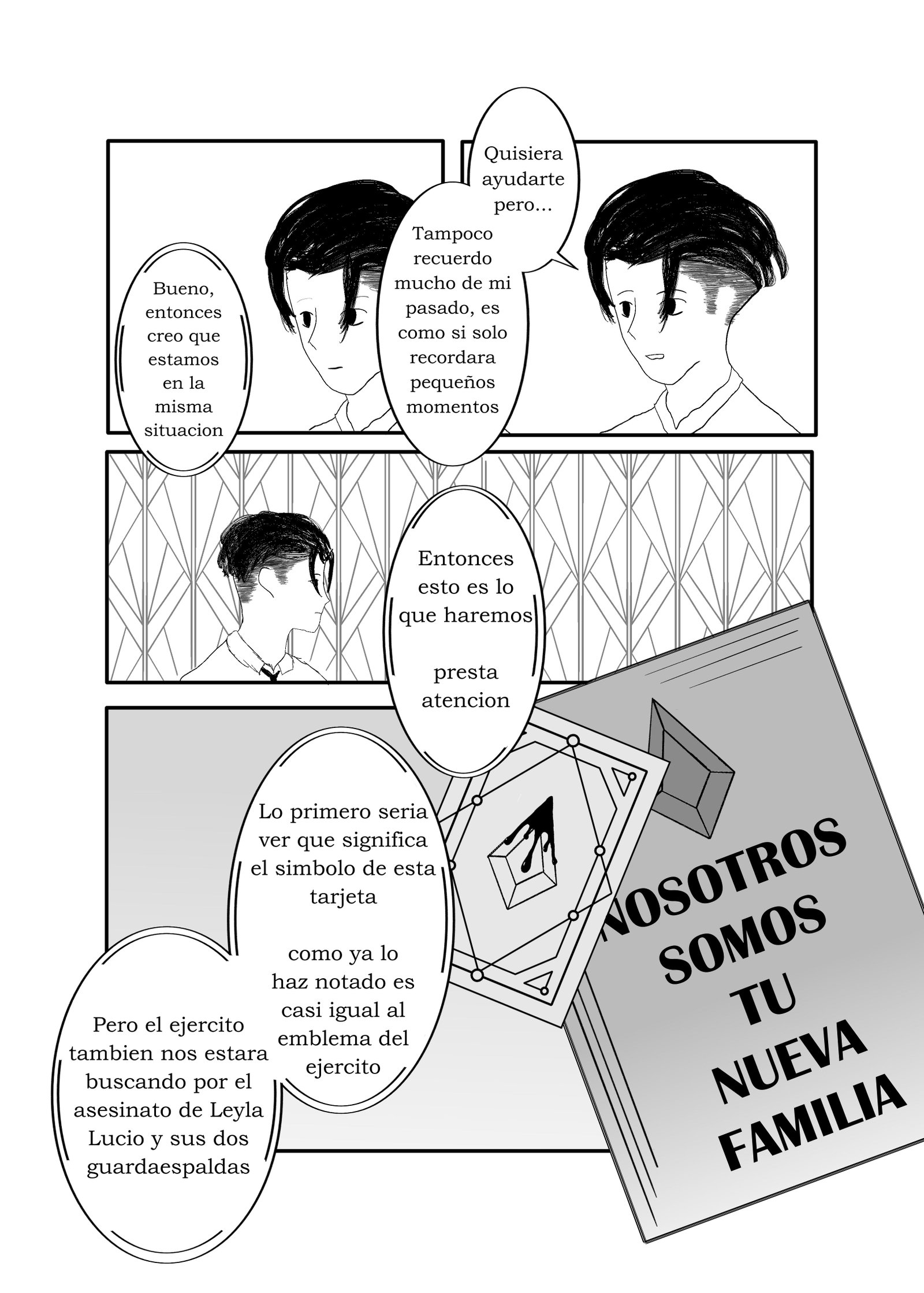 Quisiera ayudarte pero...

Tampoco recuerdo mucho de mi pasado, es como si solo recordara pequeños momentos

Bueno, entonces creo que estamos en la misma situacion

Entonces esto es lo que haremos

presta atencion

Lo primero seria ver que significa el simbolo de esta tarjeta

como ya lo haz notado es casi igual al emblema del ejercito

Pero el ejercito tambien nos estara buscando por el asesinato de Leyla Lucio y sus dos guardaespaldas

NOSOTROS SOMOS TU NUEVA FAMILIA